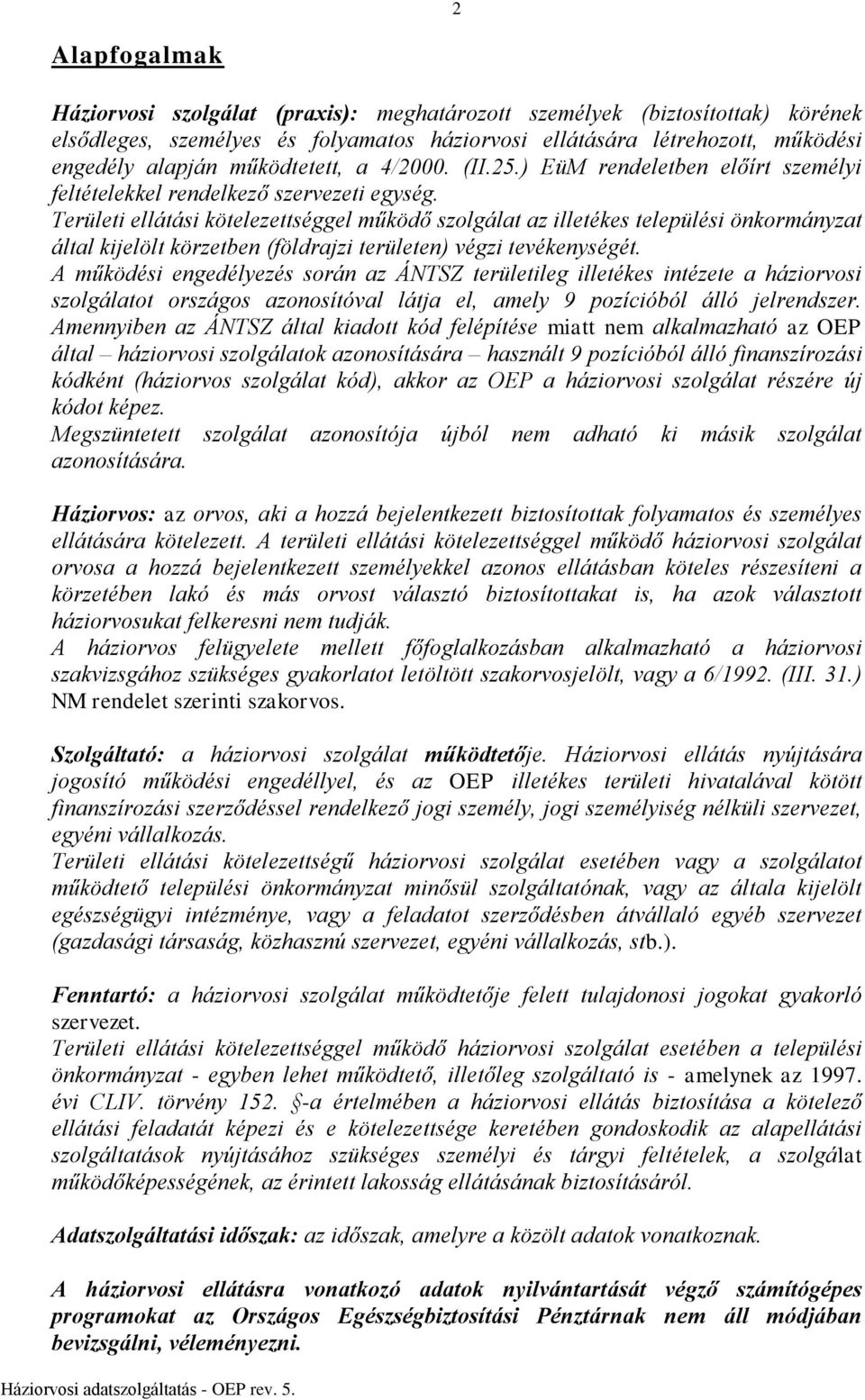 2

Alapfogalmak

Háziorvosi szolgálat (praxis): meghatározott személyek (biztosítottak) körének elsődleges, személyes és folyamatos háziorvosi ellátására létrehozott, működési engedély alapján működtetett, a 4/2000. (II.25.) EüM rendeletben előírt személyi feltételekkel rendelkező szervezeti egység.
Területi ellátási kötelezettséggel működő szolgálat az illetékes települési önkormányzat által kijelölt körzetben (földrajzi területen) végzi tevékenységét.
A működési engedélyezés során az ÁNTSZ területileg illetékes intézete a háziorvosi szolgálatot országos azonosítóval látja el, amely 9 pozícióból álló jelrendszer. Amennyiben az ÁNTSZ által kiadott kód felépítése miatt nem alkalmazható az OEP által – háziorvosi szolgálatok azonosítására – használt 9 pozícióból álló finanszírozási kódként (háziorvos szolgálat kód), akkor az OEP a háziorvosi szolgálat részére új kódot képez.
Megszüntetett szolgálat azonosítója újból nem adható ki másik szolgálat azonosítására.

Háziorvos: az orvos, aki a hozzá bejelentkezett biztosítottak folyamatos és személyes ellátására kötelezett. A területi ellátási kötelezettséggel működő háziorvosi szolgálat orvosa a hozzá bejelentkezett személyekkel azonos ellátásban köteles részesíteni a körzetében lakó és más orvost választó biztosítottakat is, ha azok választott háziorvosukat felkeresni nem tudják.
A háziorvos felügyelete mellett főfoglalkozásban alkalmazható a háziorvosi szakvizsgához szükséges gyakorlatot letöltött szakorvosjelölt, vagy a 6/1992. (III. 31.) NM rendelet szerinti szakorvos.

Szolgáltató: a háziorvosi szolgálat működtetője. Háziorvosi ellátás nyújtására jogosító működési engedéllyel, és az OEP illetékes területi hivatalával kötött finanszírozási szerződéssel rendelkező jogi személy, jogi személyiség nélküli szervezet, egyéni vállalkozás.
Területi ellátási kötelezettségű háziorvosi szolgálat esetében vagy a szolgálatot működtető települési önkormányzat minősül szolgáltatónak, vagy az általa kijelölt egészségügyi intézménye, vagy a feladatot szerződésben átvállaló egyéb szervezet (gazdasági társaság, közhasznú szervezet, egyéni vállalkozás, stb.).

Fenntartó: a háziorvosi szolgálat működtetője felett tulajdonosi jogokat gyakorló szervezet.
Területi ellátási kötelezettséggel működő háziorvosi szolgálat esetében a települési önkormányzat - egyben lehet működtető, illetőleg szolgáltató is - amelynek az 1997. évi CLIV. törvény 152. §-a értelmében a háziorvosi ellátás biztosítása a kötelező ellátási feladatát képezi és e kötelezettsége keretében gondoskodik az alapellátási szolgáltatások nyújtásához szükséges személyi és tárgyi feltételek, a szolgálat működőképességének, az érintett lakosság ellátásának biztosításáról.

Adatszolgáltatási időszak: az időszak, amelyre a közölt adatok vonatkoznak.

A háziorvosi ellátásra vonatkozó adatok nyilvántartását végző számítógépes programokat az Országos Egészségbiztosítási Pénztárnak nem áll módjában bevizsgálni, véleményezni.

Háziorvosi adatszolgáltatás - OEP rev. 5.